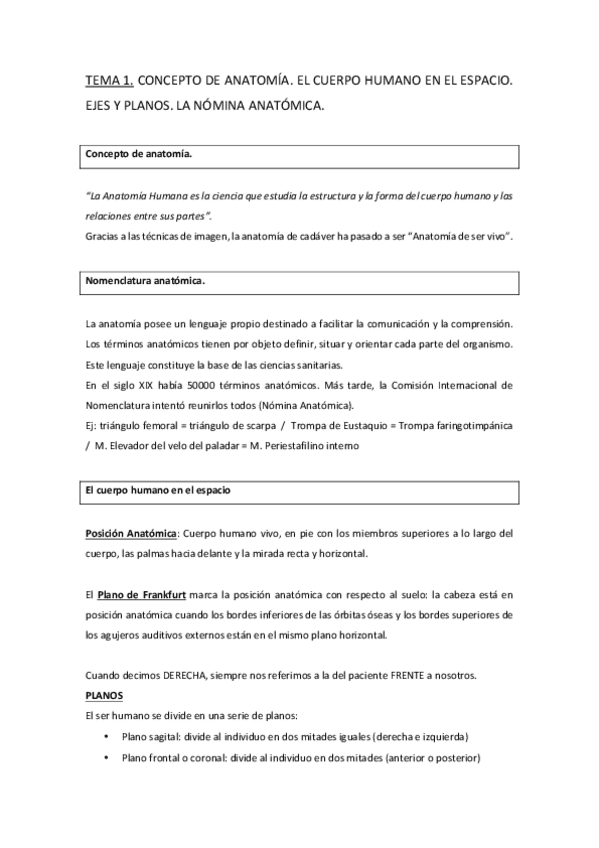 TEMA 1. CONCEPTO DE ANATOMÍA. EL CUERPO HUMANO EN EL ESPACIO. EJES Y PLANOS. LA NÓMINA ANATÓMICA.

Concepto de anatomía.

"La Anatomía Humana es la ciencia que estudia la estructura y la forma del cuerpo humano y las relaciones entre sus partes".
Gracias a las técnicas de imagen, la anatomía de cadáver ha pasado a ser "Anatomía de ser vivo".

Nomenclatura anatómica.

La anatomía posee un lenguaje propio destinado a facilitar la comunicación y la comprensión. Los términos anatómicos tienen por objeto definir, situar y orientar cada parte del organismo. Este lenguaje constituye la base de las ciencias sanitarias.
En el siglo XIX había 50000 términos anatómicos. Más tarde, la Comisión Internacional de Nomenclatura intentó reunirlos todos (Nómina Anatómica).
Ej: triángulo femoral = triángulo de scarpa / Trompa de Eustaquio = Trompa faringotimpánica / M. Elevador del velo del paladar = M. Periestafilino interno

El cuerpo humano en el espacio

Posición Anatómica: Cuerpo humano vivo, en pie con los miembros superiores a lo largo del cuerpo, las palmas hacia delante y la mirada recta y horizontal.

El Plano de Frankfurt marca la posición anatómica con respecto al suelo: la cabeza está en posición anatómica cuando los bordes inferiores de las órbitas óseas y los bordes superiores de los agujeros auditivos externos están en el mismo plano horizontal.

Cuando decimos DERECHA, siempre nos referimos a la del paciente FRENTE a nosotros.
PLANOS
El ser humano se divide en una serie de planos:
• Plano sagital: divide al individuo en dos mitades iguales (derecha e izquierda)
• Plano frontal o coronal: divide al individuo en dos mitades (anterior o posterior)